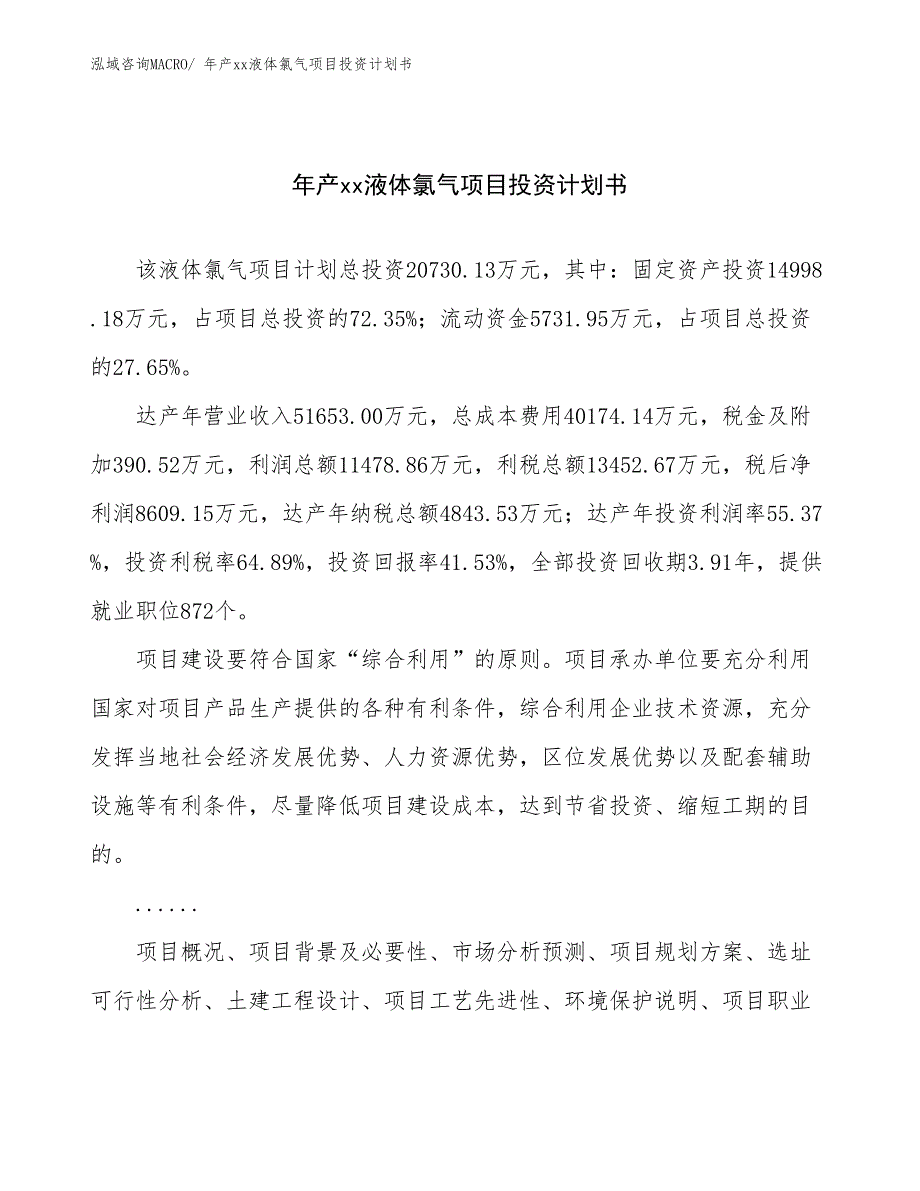 泓域咨询MACRO/ 年产xx液体氯气项目投资计划书

年产xx液体氯气项目投资计划书

该液体氯气项目计划总投资20730.13万元，其中：固定资产投资14998.18万元，占项目总投资的72.35%；流动资金5731.95万元，占项目总投资的27.65%。

达产年营业收入51653.00万元，总成本费用40174.14万元，税金及附加390.52万元，利润总额11478.86万元，利税总额13452.67万元，税后净利润8609.15万元，达产年纳税总额4843.53万元；达产年投资利润率55.37%，投资利税率64.89%，投资回报率41.53%，全部投资回收期3.91年，提供就业职位872个。

项目建设要符合国家“综合利用”的原则。项目承办单位要充分利用国家对项目产品生产提供的各种有利条件，综合利用企业技术资源，充分发挥当地社会经济发展优势、人力资源优势，区位发展优势以及配套辅助设施等有利条件，尽量降低项目建设成本，达到节省投资、缩短工期的目的。

......

项目概况、项目背景及必要性、市场分析预测、项目规划方案、选址可行性分析、土建工程设计、项目工艺先进性、环境保护说明、项目职业